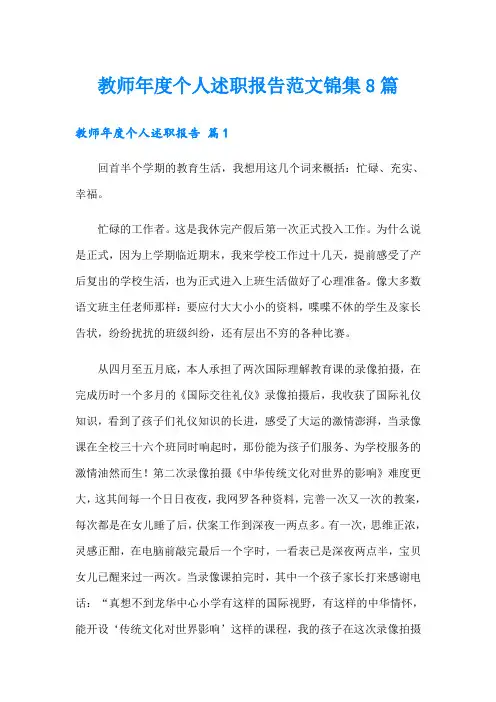 教师年度个人述职报告范文锦集8篇

教师年度个人述职报告 篇1

回首半个学期的教育生活，我想用这几个词来概括：忙碌、充实、幸福。

忙碌的工作者。这是我休完产假后第一次正式投入工作。为什么说是正式，因为上学期临近期末，我来学校工作过十几天，提前感受了产后复出的学校生活，也为正式进入上班生活做好了心理准备。像大多数语文班主任老师那样：要应付大大小小的资料，喋喋不休的学生及家长告状，纷纷扰扰的班级纠纷，还有层出不穷的各种比赛。

从四月至五月底，本人承担了两次国际理解教育课的录像拍摄，在完成历时一个多月的《国际交往礼仪》录像拍摄后，我收获了国际礼仪知识，看到了孩子们礼仪知识的长进，感受了大运的激情澎湃，当录像课在全校三十六个班同时响起时，那份能为孩子们服务、为学校服务的激情油然而生！第二次录像拍摄《中华传统文化对世界的影响》难度更大，这其间每一个日日夜夜，我网罗各种资料，完善一次又一次的教案，每次都是在女儿睡了后，伏案工作到深夜一两点多。有一次，思维正浓，灵感正酣，在电脑前敲完最后一个字时，一看表已是深夜两点半，宝贝女儿已醒来过一两次。当录像课拍完时，其中一个孩子家长打来感谢电话：“真想不到龙华中心小学有这样的国际视野，有这样的中华情怀，能开设‘传统文化对世界影响’这样的课程，我的孩子在这次录像拍摄